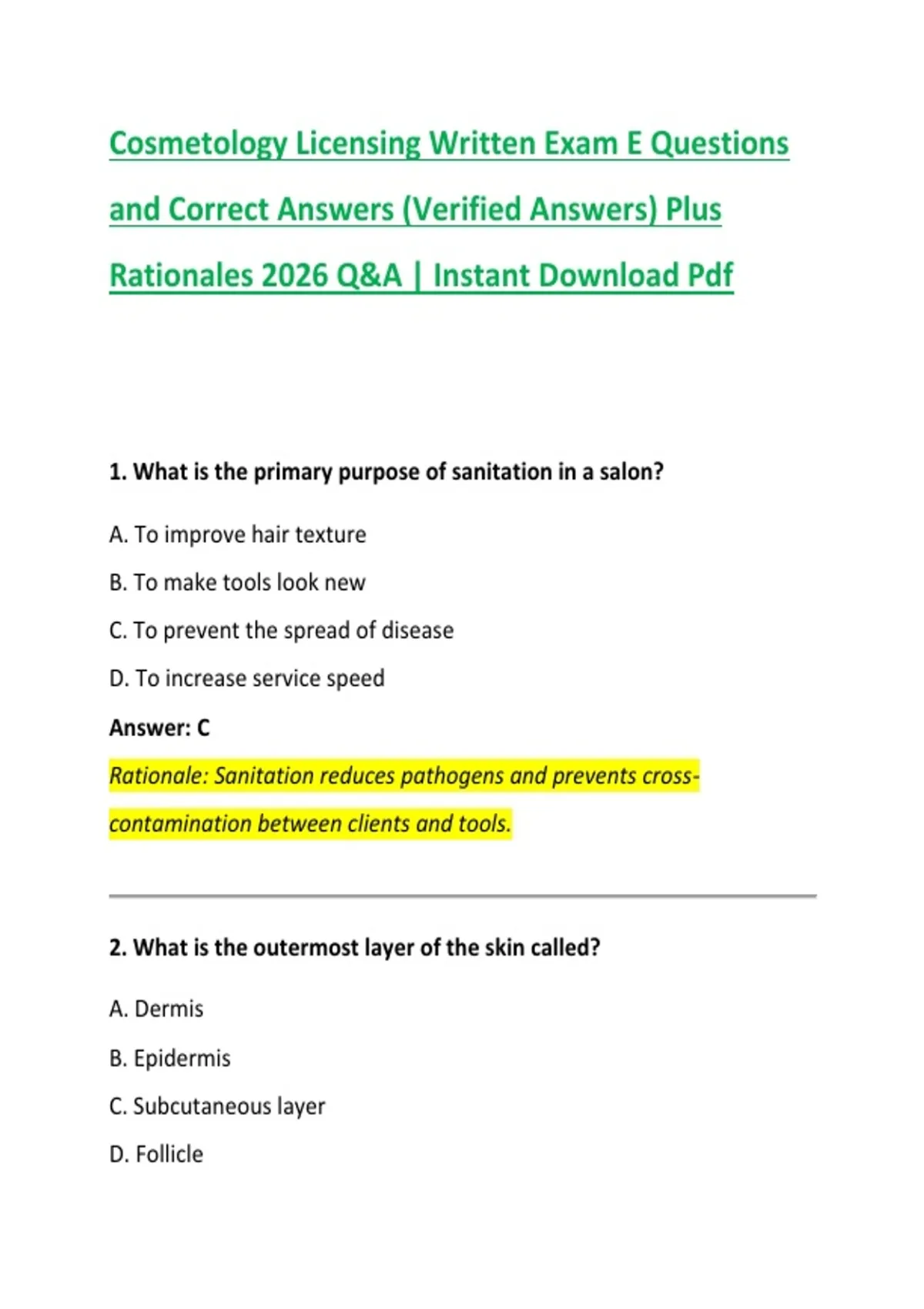 Cosmetology Licensing Written Exam E Questions and Correct Answers (Verified Answers) Plus Rationales 2026 Q&A | Instant Download Pdf

1. What is the primary purpose of sanitation in a salon?

A. To improve hair texture

B. To make tools look new

C. To prevent the spread of disease

D. To increase service speed

Answer: C

Rationale: Sanitation reduces pathogens and prevents cross-contamination between clients and tools.

2. What is the outermost layer of the skin called?

A. Dermis

B. Epidermis

C. Subcutaneous layer

D. Follicle